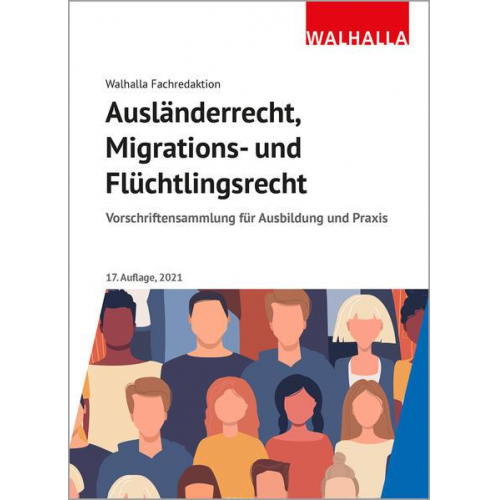 WALHALLA

Walhalla Fachredaktion

Ausländerrecht, Migrations- und Flüchtlingsrecht

Vorschriftensammlung für Ausbildung und Praxis

17. Auflage, 2021